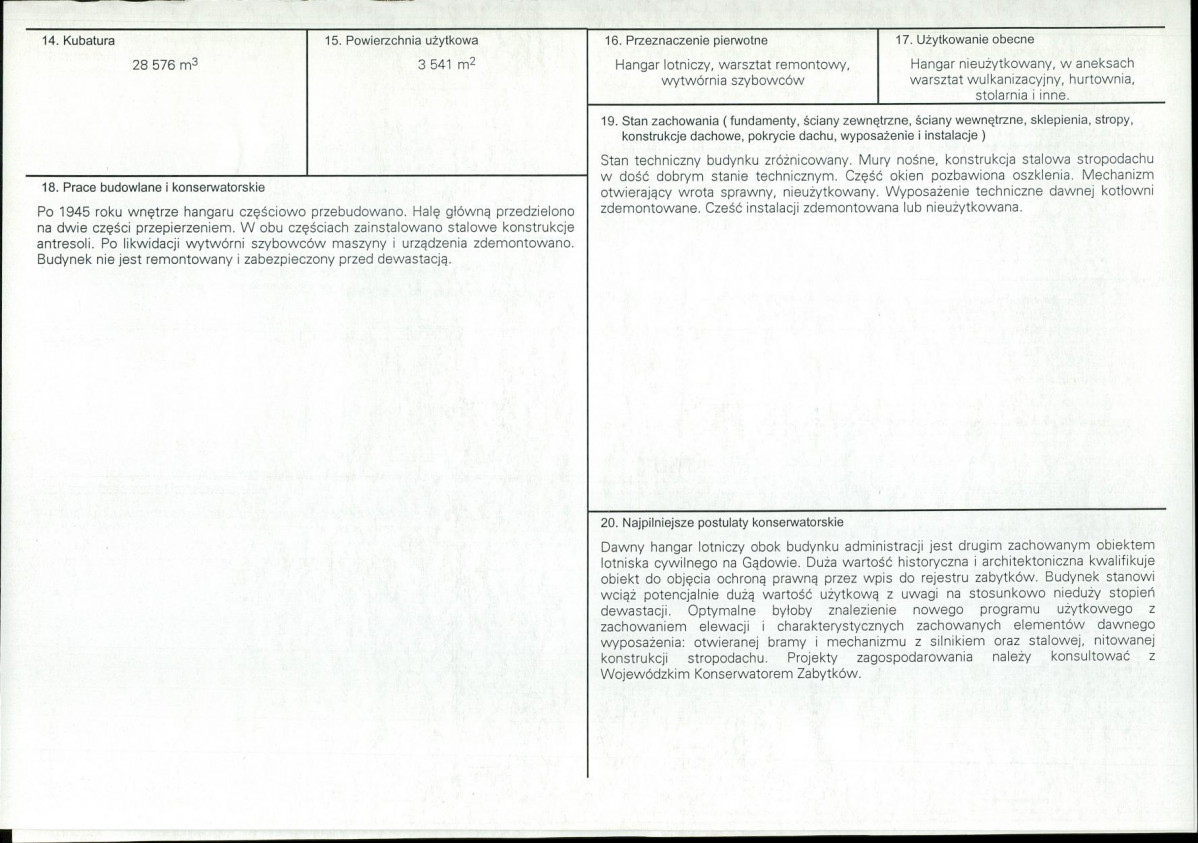 14. Kubatura

28 576 $m^3$

15. Powierzchnia użytkowa

3 541 $m^2$

18. Prace budowlane i konserwatorskie

Po 1945 roku wnętrze hangaru częściowo przebudowano. Halę główną przedzielono na dwie części przepierzeniem. W obu częściach zainstalowano stalowe konstrukcje antresoli. Po likwidacji wytwórni szybowców maszyny i urządzenia zdemontowano. Budynek nie jest remontowany i zabezpieczony przed dewastacją.

16. Przeznaczenie pierwotne

Hangar lotniczy, warsztat remontowy, wytwórnia szybowców

17. Użytkowanie obecne

Hangar nieużytkowany, w aneksach warsztat wulkanizacyjny, hurtownia, stolarnia i inne.

19. Stan zachowania ( fundamenty, ściany zewnętrzne, ściany wewnętrzne, sklepienia, stropy, konstrukcje dachowe, pokrycie dachu, wyposażenie i instalacje )

Stan techniczny budynku zróżnicowany. Mury nośne, konstrukcja stalowa stropodachu w dość dobrym stanie technicznym. Część okien pozbawiona oszklenia. Mechanizm otwierający wrota sprawny, nieużytkowany. Wyposażenie techniczne dawnej kotłowni zdemontowane. Cześć instalacji zdemontowana lub nieużytkowana.

20. Najpilniejsze postulaty konserwatorskie

Dawny hangar lotniczy obok budynku administracji jest drugim zachowanym obiektem lotniska cywilnego na Gądowie. Duża wartość historyczna i architektoniczna kwalifikuje obiekt do objęcia ochroną prawną przez wpis do rejestru zabytków. Budynek stanowi wciąż potencjalnie dużą wartość użytkową z uwagi na stosunkowo nieduży stopień dewastacji. Optymalne byłoby znalezienie nowego programu użytkowego z zachowaniem elewacji i charakterystycznych zachowanych elementów dawnego wyposażenia: otwieranej bramy i mechanizmu z silnikiem oraz stalowej, nitowanej konstrukcji stropodachu. Projekty zagospodarowania należy konsultować z Wojewódzkim Konserwatorem Zabytków.